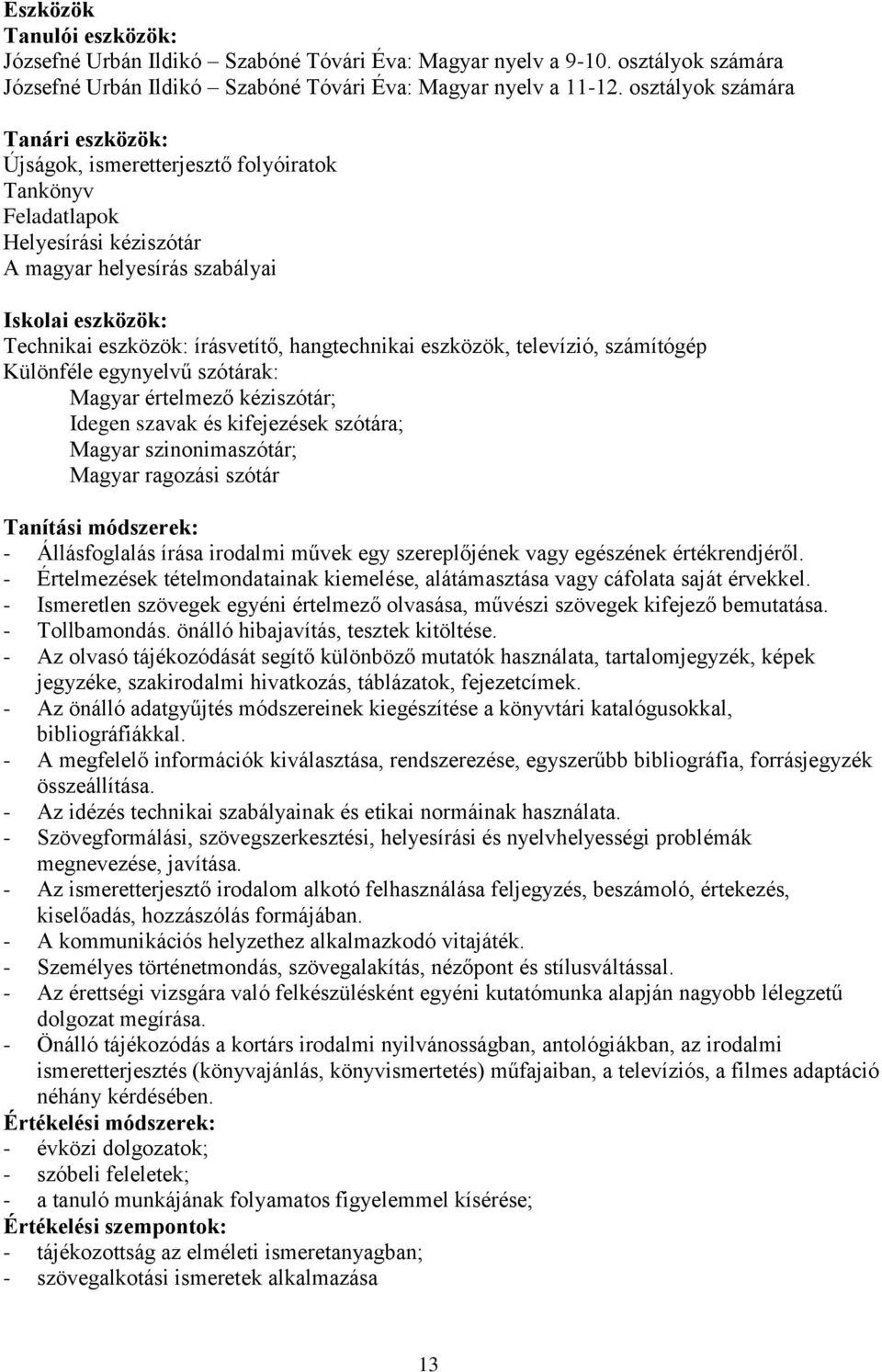 Eszközök
Tanulói eszközök:
Józsefné Urbán Ildikó – Szabóné Tóvári Éva: Magyar nyelv a 9-10. osztályok számára
Józsefné Urbán Ildikó – Szabóné Tóvári Éva: Magyar nyelv a 11-12. osztályok számára

Tanári eszközök:
Újságok, ismeretterjesztő folyóiratok
Tankönyv
Feladatlapok
Helyesírási kéziszótár
A magyar helyesírás szabályai

Iskolai eszközök:
Technikai eszközök: írásvetítő, hangtechnikai eszközök, televízió, számítógép
Különféle egynyelvű szótárak:
Magyar értelmező kéziszótár;
Idegen szavak és kifejezések szótára;
Magyar szinonimaszótár;
Magyar ragozási szótár

Tanítási módszerek:
- Állásfoglalás írása irodalmi művek egy szereplőjének vagy egészének értékrendjéről.
- Értelmezések tételmondatainak kiemelése, alátámasztása vagy cáfolata saját érvekkel.
- Ismeretlen szövegek egyéni értelmező olvasása, művészi szövegek kifejező bemutatása.
- Tollbamondás. önálló hibajavítás, tesztek kitöltése.
- Az olvasó tájékozódását segítő különböző mutatók használata, tartalomjegyzék, képek jegyzéke, szakirodalmi hivatkozás, táblázatok, fejezetcímek.
- Az önálló adatgyűjtés módszereinek kiegészítése a könyvtári katalógusokkal, bibliográfiákkal.
- A megfelelő információk kiválasztása, rendszerezése, egyszerűbb bibliográfia, forrásjegyzék összeállítása.
- Az idézés technikai szabályainak és etikai normáinak használata.
- Szövegformálási, szövegszerkesztési, helyesírási és nyelvhelyességi problémák megnevezése, javítása.
- Az ismeretterjesztő irodalom alkotó felhasználása feljegyzés, beszámoló, értekezés, kiselőadás, hozzászólás formájában.
- A kommunikációs helyzethez alkalmazkodó vitajáték.
- Személyes történetmondás, szövegalakítás, nézőpont és stílusváltással.
- Az érettségi vizsgára való felkészülésként egyéni kutatómunka alapján nagyobb lélegzetű dolgozat megírása.
- Önálló tájékozódás a kortárs irodalmi nyilvánosságban, antológiákban, az irodalmi ismeretterjesztés (könyvajánlás, könyvismertetés) műfajaiban, a televíziós, a filmes adaptáció néhány kérdésében.
Értékelési módszerek:
- évközi dolgozatok;
- szóbeli feleletek;
- a tanuló munkájának folyamatos figyelemmel kísérése;
Értékelési szempontok:
- tájékozottság az elméleti ismeretanyagban;
- szövegalkotási ismeretek alkalmazása

13